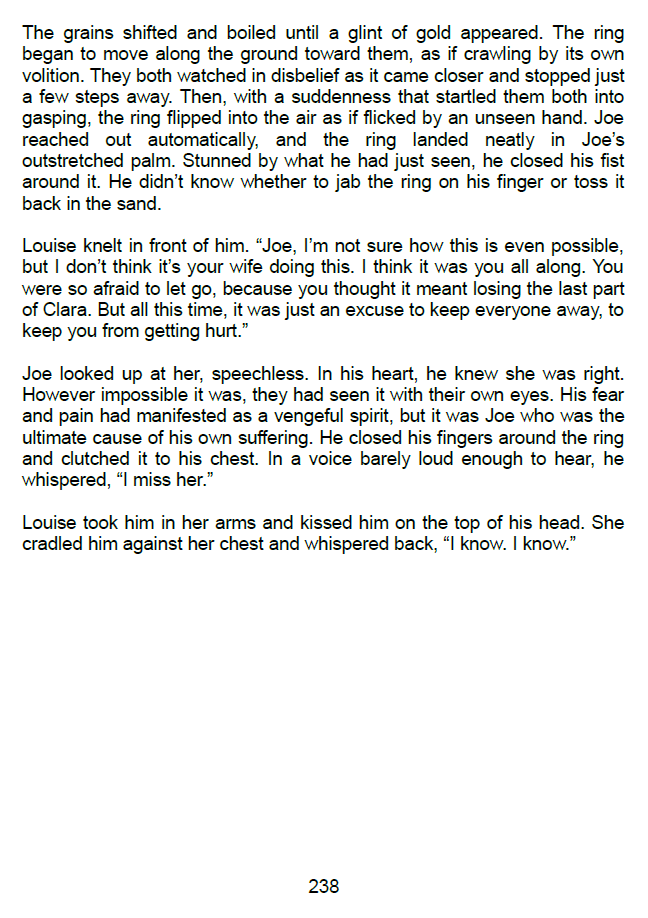 The grains shifted and boiled until a glint of gold appeared. The ring began to move along the ground toward them, as if crawling by its own volition. They both watched in disbelief as it came closer and stopped just a few steps away. Then, with a suddenness that startled them both into gasping, the ring flipped into the air as if flicked by an unseen hand. Joe reached out automatically, and the ring landed neatly in Joe's outstretched palm. Stunned by what he had just seen, he closed his fist around it. He didn't know whether to jab the ring on his finger or toss it back in the sand.

Louise knelt in front of him. "Joe, I'm not sure how this is even possible, but I don't think it's your wife doing this. I think it was you all along. You were so afraid to let go, because you thought it meant losing the last part of Clara. But all this time, it was just an excuse to keep everyone away, to keep you from getting hurt."

Joe looked up at her, speechless. In his heart, he knew she was right. However impossible it was, they had seen it with their own eyes. His fear and pain had manifested as a vengeful spirit, but it was Joe who was the ultimate cause of his own suffering. He closed his fingers around the ring and clutched it to his chest. In a voice barely loud enough to hear, he whispered, "I miss her."

Louise took him in her arms and kissed him on the top of his head. She cradled him against her chest and whispered back, "I know. I know."

238